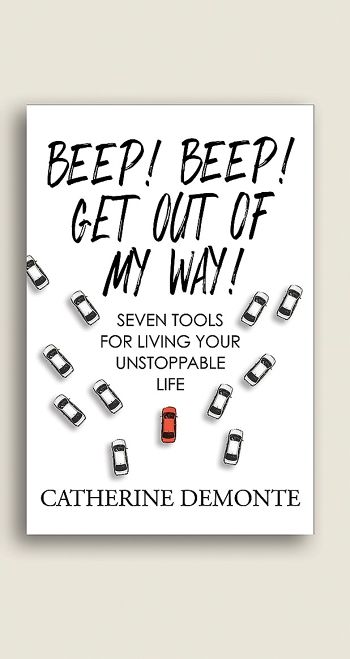 BEEP! BEEP! GET OUT OF MY WAY!

SEVEN TOOLS FOR LIVING YOUR UNSTOPPABLE LIFE

CATHERINE DEMONTE